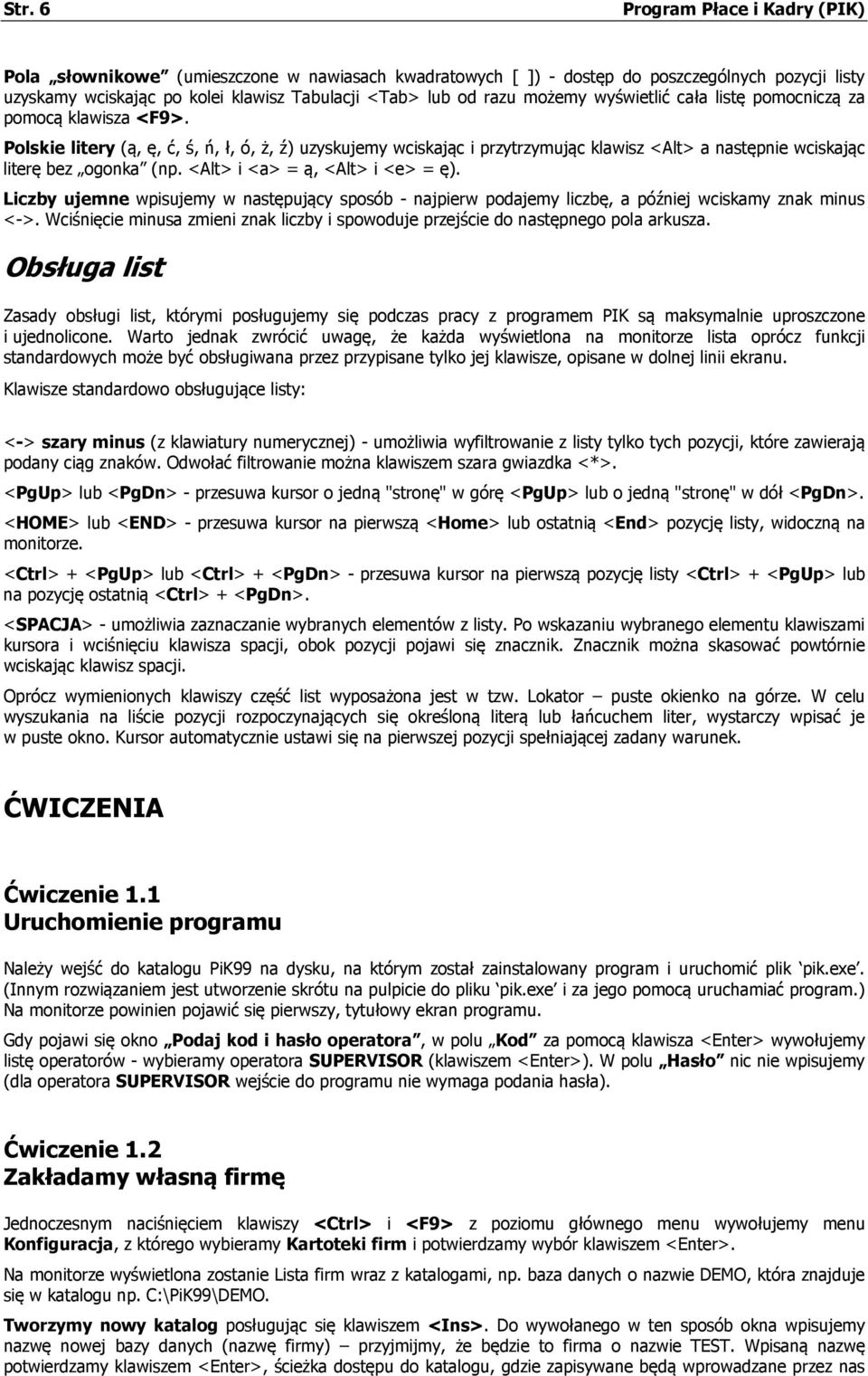 Str. 6

Program Płace i Kadry (PIK)

Pola „słownikowe” (umieszczone w nawiasach kwadratowych [ ]) - dostęp do poszczególnych pozycji listy uzyskamy wciskając po kolei klawisz Tabulacji <Tab> lub od razu możemy wyświetlić cała listę pomocniczą za pomocą klawisza <F9>.

Polskie litery (ą, ę, ć, ś, ń, ł, ó, ż, ź) uzyskujemy wciskając i przytrzymując klawisz <Alt> a następnie wciskając literę bez „ogonka” (np. <Alt> i <a> = ą, <Alt> i <e> = ę).

Liczby ujemne wpisujemy w następujący sposób - najpierw podajemy liczbę, a później wciskamy znak minus <->. Wciśnięcie minusa zmieni znak liczby i spowoduje przejście do następnego pola arkusza.

Obsługa list

Zasady obsługi list, którymi posługujemy się podczas pracy z programem PIK są maksymalnie uproszczone i ujednolicone. Warto jednak zwrócić uwagę, że każda wyświetlona na monitorze lista oprócz funkcji standardowych może być obsługiwana przez przypisane tylko jej klawisze, opisane w dolnej linii ekranu.

Klawisze standardowo obsługujące listy:

<-> szary minus (z klawiatury numerycznej) - umożliwia wyfiltrowanie z listy tylko tych pozycji, które zawierają podany ciąg znaków. Odwołać filtrowanie można klawiszem szara gwiazdka <*>.

<PgUp> lub <PgDn> - przesuwa kursor o jedną "stronę" w górę <PgUp> lub o jedną "stronę" w dół <PgDn>.

<HOME> lub <END> - przesuwa kursor na pierwszą <Home> lub ostatnią <End> pozycję listy, widoczną na monitorze.

<Ctrl> + <PgUp> lub <Ctrl> + <PgDn> - przesuwa kursor na pierwszą pozycję listy <Ctrl> + <PgUp> lub na pozycję ostatnią <Ctrl> + <PgDn>.

<SPACJA> - umożliwia zaznaczanie wybranych elementów z listy. Po wskazaniu wybranego elementu klawiszami kursora i wciśnięciu klawisza spacji, obok pozycji pojawi się znacznik. Znacznik można skasować powtórnie wciskając klawisz spacji.

Oprócz wymienionych klawiszy część list wyposażona jest w tzw. Lokator – puste okienko na górze. W celu wyszukania na liście pozycji rozpoczynających się określoną literą lub łańcuchem liter, wystarczy wpisać je w puste okno. Kursor automatycznie ustawi się na pierwszej pozycji spełniającej zadany warunek.

ĆWICZENIA

Ćwiczenie 1.1
Uruchomienie programu

Należy wejść do katalogu PiK99 na dysku, na którym został zainstalowany program i uruchomić plik ‘pik.exe’. (Innym rozwiązaniem jest utworzenie skrótu na pulpicie do pliku ‘pik.exe’ i za jego pomocą uruchamiać program.) Na monitorze powinien pojawić się pierwszy, tytułowy ekran programu.

Gdy pojawi się okno „Podaj kod i hasło operatora”, w polu „Kod” za pomocą klawisza <Enter> wywołujemy listę operatorów - wybieramy operatora SUPERVISOR (klawiszem <Enter>). W polu „Hasło” nic nie wpisujemy (dla operatora SUPERVISOR wejście do programu nie wymaga podania hasła).

Ćwiczenie 1.2
Zakładamy własną firmę

Jednoczesnym naciśnięciem klawiszy <Ctrl> i <F9> z poziomu głównego menu wywołujemy menu Konfiguracja, z którego wybieramy Kartoteki firm i potwierdzamy wybór klawiszem <Enter>.

Na monitorze wyświetlona zostanie Lista firm wraz z katalogami, np. baza danych o nazwie DEMO, która znajduje się w katalogu np. C:\PiK99\DEMO.

Tworzymy nowy katalog posługując się klawiszem <Ins>. Do wywołanego w ten sposób okna wpisujemy nazwę nowej bazy danych (nazwę firmy) – przyjmijmy, że będzie to firma o nazwie TEST. Wpisaną nazwę potwierdzamy klawiszem <Enter>, ścieżka dostępu do katalogu, gdzie zapisywane będą wprowadzane przez nas